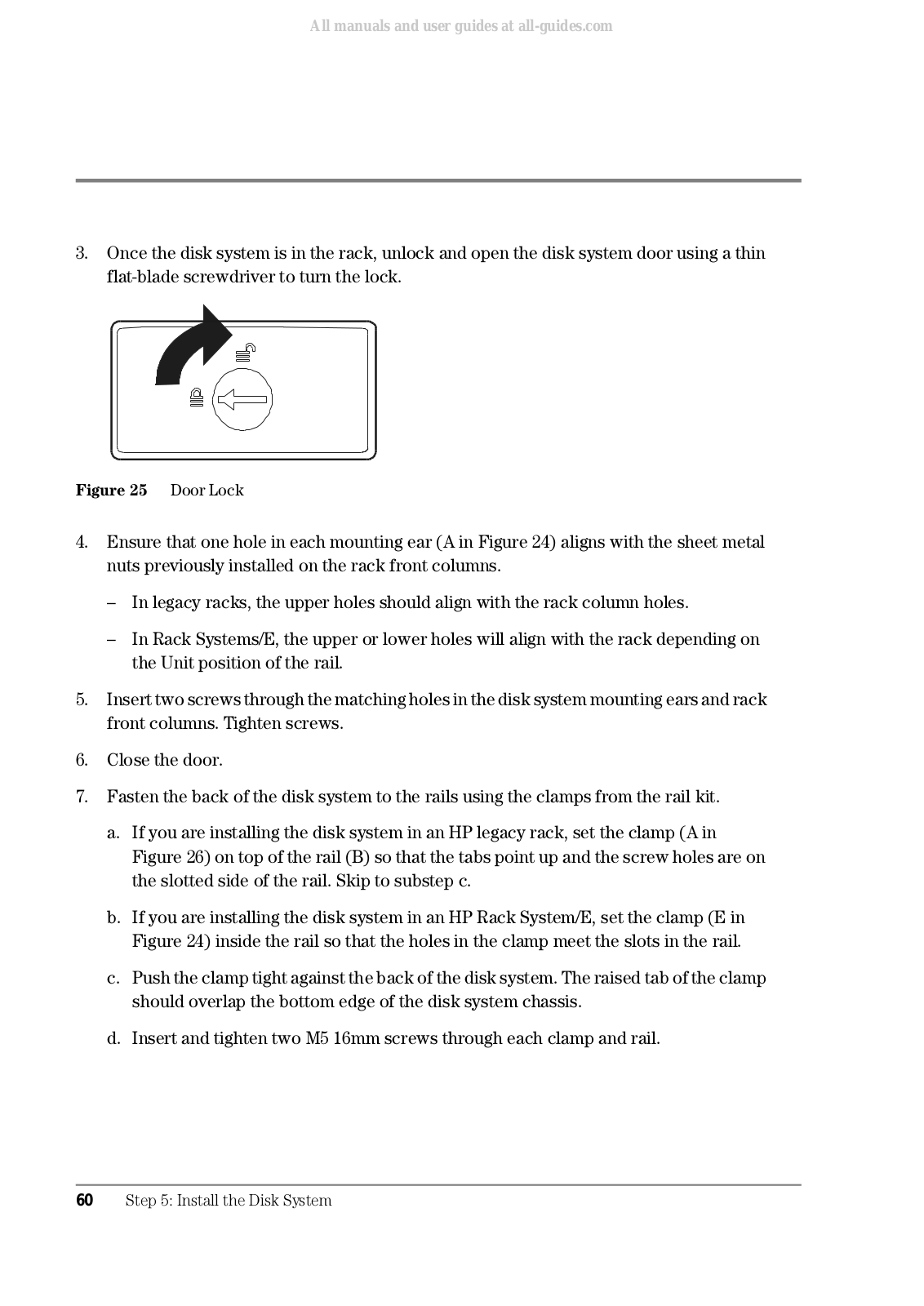 All manuals and user guides at all-guides.com

3. Once the disk system is in the rack, unlock and open the disk system door using a thin flat-blade screwdriver to turn the lock.

Figure 25 Door Lock

4. Ensure that one hole in each mounting ear (A in Figure 24) aligns with the sheet metal nuts previously installed on the rack front columns.

– In legacy racks, the upper holes should align with the rack column holes.

– In Rack Systems/E, the upper or lower holes will align with the rack depending on the Unit position of the rail.

5. Insert two screws through the matching holes in the disk system mounting ears and rack front columns. Tighten screws.

6. Close the door.

7. Fasten the back of the disk system to the rails using the clamps from the rail kit.

a. If you are installing the disk system in an HP legacy rack, set the clamp (A in Figure 26) on top of the rail (B) so that the tabs point up and the screw holes are on the slotted side of the rail. Skip to substep c.

b. If you are installing the disk system in an HP Rack System/E, set the clamp (E in Figure 24) inside the rail so that the holes in the clamp meet the slots in the rail.

c. Push the clamp tight against the back of the disk system. The raised tab of the clamp should overlap the bottom edge of the disk system chassis.

d. Insert and tighten two M5 16mm screws through each clamp and rail.

60 Step 5: Install the Disk System